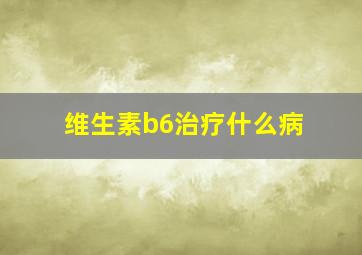 维生素b6治疗什么病